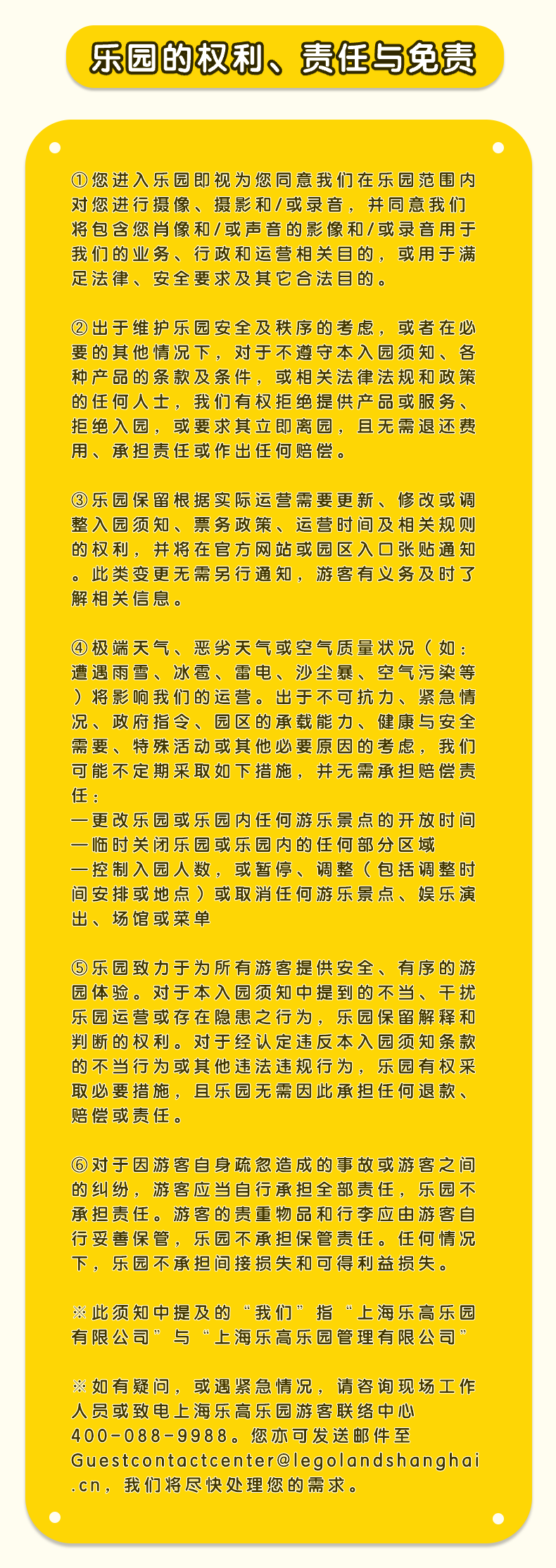 乐园的权利、责任与免责

①您进入乐园即视为您同意我们在乐园范围内对您进行摄像、摄影和/或录音，并同意我们将包含您肖像和/或声音的影像和/或录音用于我们的业务、行政和运营相关目的，或用于满足法律、安全要求及其它合法目的。

②出于维护乐园安全及秩序的考虑，或者在必要的其他情况下，对于不遵守本入园须知、各种产品的条款及条件，或相关法律法规和政策的任何人士，我们有权拒绝提供产品或服务、拒绝入园，或要求其立即离园，且无需退还费用、承担责任或作出任何赔偿。

③乐园保留根据实际运营需要更新、修改或调整入园须知、票务政策、运营时间及相关规则的权利，并将在官方网站或园区入口张贴通知。此类变更无需另行通知，游客有义务及时了解相关信息。

④极端天气、恶劣天气或空气质量状况（如：遭遇雨雪、冰雹、雷电、沙尘暴、空气污染等）将影响我们的运营。出于不可抗力、紧急情况、政府指令、园区的承载能力、健康与安全需要、特殊活动或其他必要原因的考虑，我们可能不定期采取如下措施，并无需承担赔偿责任：
—更改乐园或乐园内任何游乐景点的开放时间
—临时关闭乐园或乐园内的任何部分区域
—控制入园人数，或暂停、调整（包括调整时间安排或地点）或取消任何游乐景点、娱乐演出、场馆或菜单

⑤乐园致力于为所有游客提供安全、有序的游园体验。对于本入园须知中提到的不当、干扰乐园运营或存在隐患之行为，乐园保留解释和判断的权利。对于经认定违反本入园须知条款的不当行为或其他违法违规行为，乐园有权采取必要措施，且乐园无需因此承担任何退款、赔偿或责任。

⑥对于因游客自身疏忽造成的事故或游客之间的纠纷，游客应当自行承担全部责任，乐园不承担责任。游客的贵重物品和行李应由游客自行妥善保管，乐园不承担保管责任。任何情况下，乐园不承担间接损失和可得利益损失。

※此须知中提及的“我们”指“上海乐高乐园有限公司”与“上海乐高乐园管理有限公司”

※如有疑问，或遇紧急情况，请咨询现场工作人员或致电上海乐高乐园游客联络中心400-088-9988。您亦可发送邮件至Guestcontactcenter@legolandshanghai.cn，我们将尽快处理您的需求。